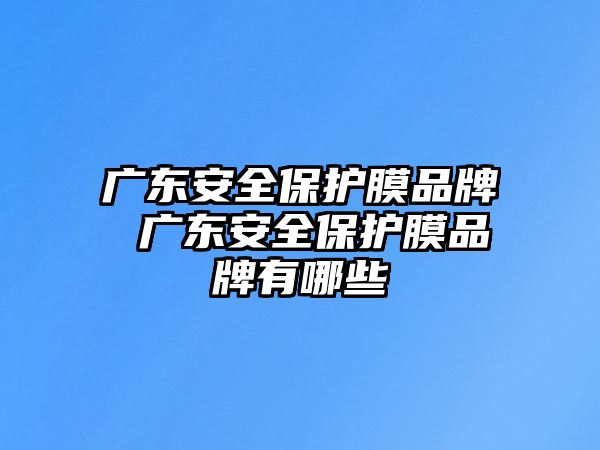 广东安全保护膜品牌 广东安全保护膜品牌有哪些